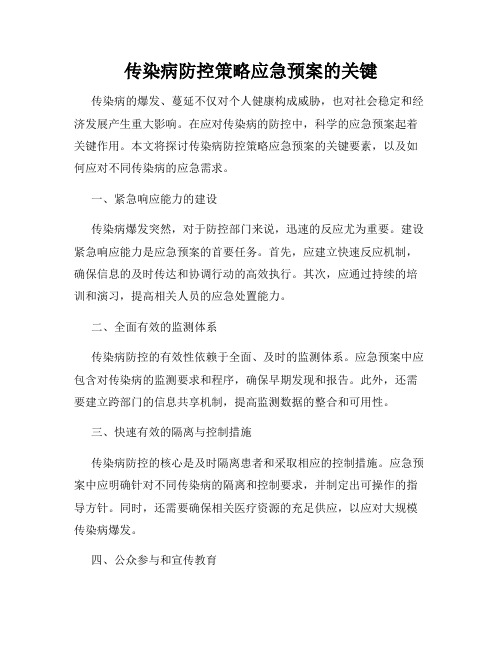 传染病防控策略应急预案的关键

传染病的爆发、蔓延不仅对个人健康构成威胁，也对社会稳定和经济发展产生重大影响。在应对传染病的防控中，科学的应急预案起着关键作用。本文将探讨传染病防控策略应急预案的关键要素，以及如何应对不同传染病的应急需求。

一、紧急响应能力的建设

传染病爆发突然，对于防控部门来说，迅速的反应尤为重要。建设紧急响应能力是应急预案的首要任务。首先，应建立快速反应机制，确保信息的及时传达和协调行动的高效执行。其次，应通过持续的培训和演习，提高相关人员的应急处置能力。

二、全面有效的监测体系

传染病防控的有效性依赖于全面、及时的监测体系。应急预案中应包含对传染病的监测要求和程序，确保早期发现和报告。此外，还需要建立跨部门的信息共享机制，提高监测数据的整合和可用性。

三、快速有效的隔离与控制措施

传染病防控的核心是及时隔离患者和采取相应的控制措施。应急预案中应明确针对不同传染病的隔离和控制要求，并制定出可操作的指导方针。同时，还需要确保相关医疗资源的充足供应，以应对大规模传染病爆发。

四、公众参与和宣传教育